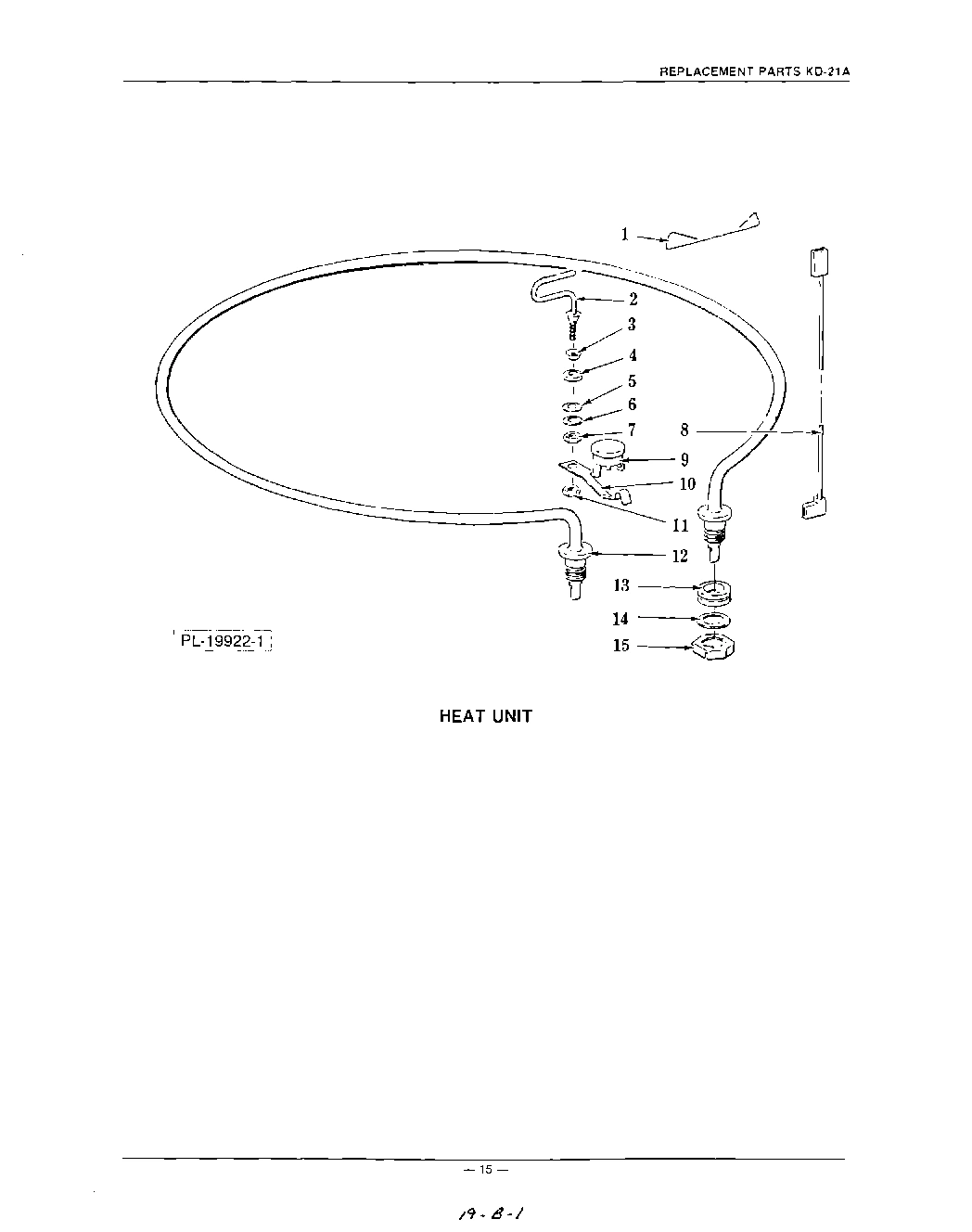 REPLACEMENT PARTS KD-21A

1
2
3
4
5
6
7
8
9
10
11
12
13
14
15

PL-19922-1

HEAT UNIT

— 15 —

19-B-1